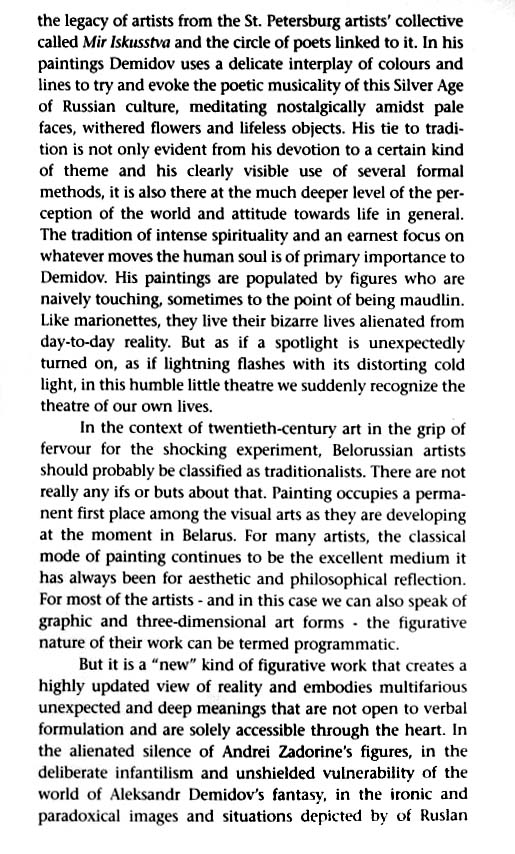 the legacy of artists from the St. Petersburg artists' collective called Mir Iskusstva and the circle of poets linked to it. In his paintings Demidov uses a delicate interplay of colours and lines to try and evoke the poetic musicality of this Silver Age of Russian culture, meditating nostalgically amidst pale faces, withered flowers and lifeless objects. His tie to tradition is not only evident from his devotion to a certain kind of theme and his clearly visible use of several formal methods, it is also there at the much deeper level of the perception of the world and attitude towards life in general. The tradition of intense spirituality and an earnest focus on whatever moves the human soul is of primary importance to Demidov. His paintings are populated by figures who are naively touching, sometimes to the point of being maudlin. Like marionettes, they live their bizarre lives alienated from day-to-day reality. But as if a spotlight is unexpectedly turned on, as if lightning flashes with its distorting cold light, in this humble little theatre we suddenly recognize the theatre of our own lives.

In the context of twentieth-century art in the grip of fervour for the shocking experiment, Belorussian artists should probably be classified as traditionalists. There are not really any ifs or buts about that. Painting occupies a permanent first place among the visual arts as they are developing at the moment in Belarus. For many artists, the classical mode of painting continues to be the excellent medium it has always been for aesthetic and philosophical reflection. For most of the artists - and in this case we can also speak of graphic and three-dimensional art forms - the figurative nature of their work can be termed programmatic.

But it is a "new" kind of figurative work that creates a highly updated view of reality and embodies multifarious unexpected and deep meanings that are not open to verbal formulation and are solely accessible through the heart. In the alienated silence of Andrei Zadorine's figures, in the deliberate infantilism and unshielded vulnerability of the world of Aleksandr Demidov's fantasy, in the ironic and paradoxical images and situations depicted by of Ruslan